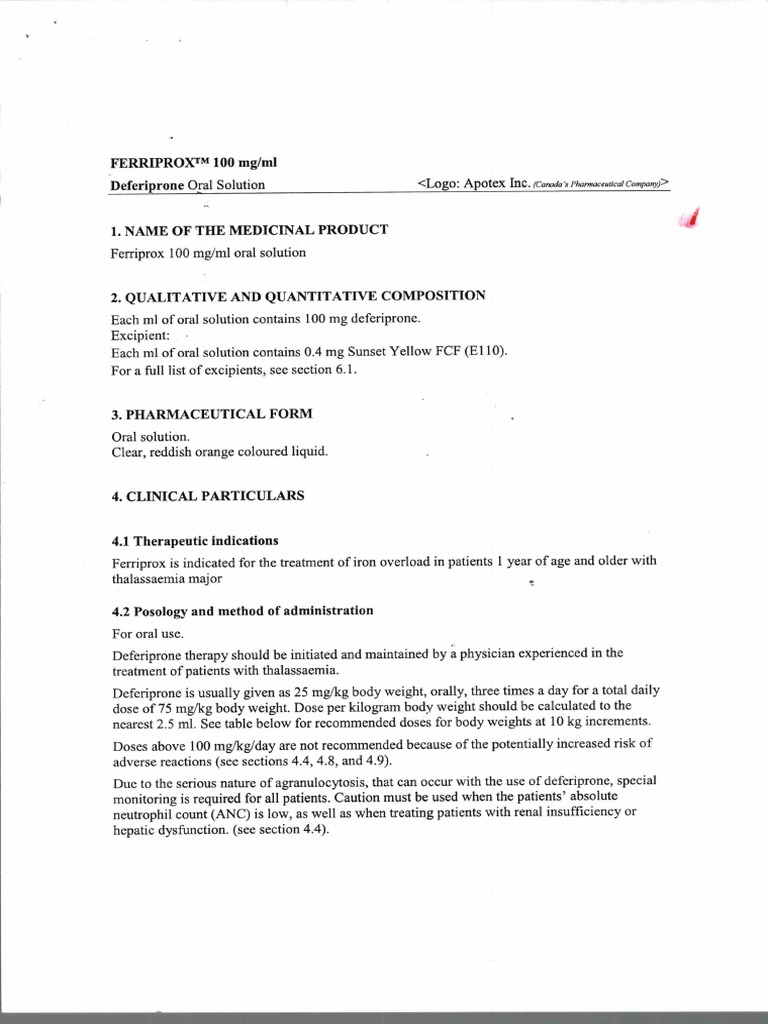 FERRIPROX™ 100 mg/ml

Deferiprone Oral Solution <Logo: Apotex Inc. (Canada's Pharmaceutical Company)>

1. NAME OF THE MEDICINAL PRODUCT

Ferriprox 100 mg/ml oral solution

2. QUALITATIVE AND QUANTITATIVE COMPOSITION

Each ml of oral solution contains 100 mg deferiprone.
Excipient:
Each ml of oral solution contains 0.4 mg Sunset Yellow FCF (E110).
For a full list of excipients, see section 6.1.

3. PHARMACEUTICAL FORM

Oral solution.
Clear, reddish orange coloured liquid.

4. CLINICAL PARTICULARS

4.1 Therapeutic indications

Ferriprox is indicated for the treatment of iron overload in patients 1 year of age and older with thalassaemia major

4.2 Posology and method of administration

For oral use.

Deferiprone therapy should be initiated and maintained by a physician experienced in the treatment of patients with thalassaemia.

Deferiprone is usually given as 25 mg/kg body weight, orally, three times a day for a total daily dose of 75 mg/kg body weight. Dose per kilogram body weight should be calculated to the nearest 2.5 ml. See table below for recommended doses for body weights at 10 kg increments.

Doses above 100 mg/kg/day are not recommended because of the potentially increased risk of adverse reactions (see sections 4.4, 4.8, and 4.9).

Due to the serious nature of agranulocytosis, that can occur with the use of deferiprone, special monitoring is required for all patients. Caution must be used when the patients' absolute neutrophil count (ANC) is low, as well as when treating patients with renal insufficiency or hepatic dysfunction. (see section 4.4).